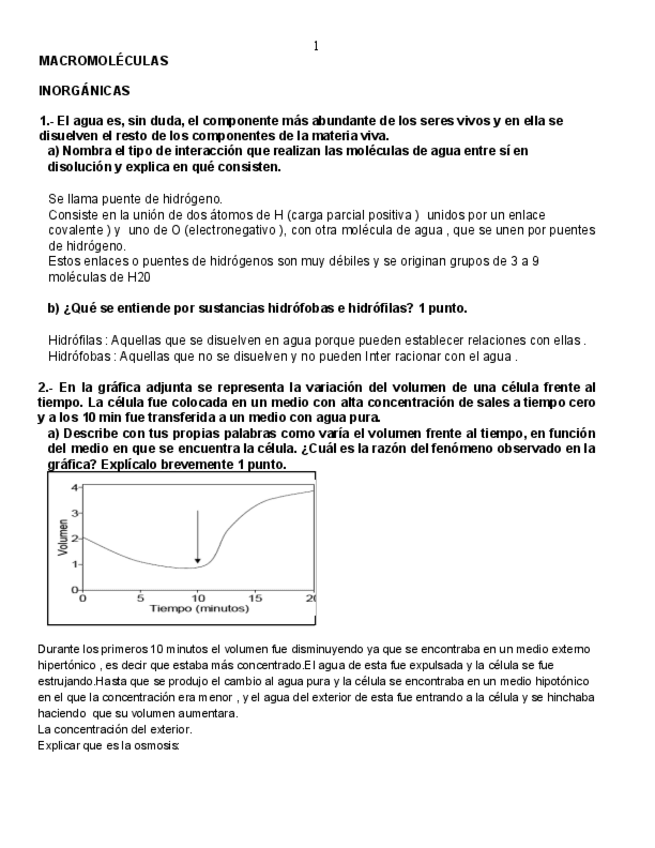 1

MACROMOLÉCULAS

INORGÁNICAS

1.- El agua es, sin duda, el componente más abundante de los seres vivos y en ella se disuelven el resto de los componentes de la materia viva.
a) Nombra el tipo de interacción que realizan las moléculas de agua entre sí en disolución y explica en qué consisten.

Se llama puente de hidrógeno.
Consiste en la unión de dos átomos de H (carga parcial positiva ) unidos por un enlace covalente ) y uno de O (electronegativo ), con otra molécula de agua , que se unen por puentes de hidrógeno.
Estos enlaces o puentes de hidrógenos son muy débiles y se originan grupos de 3 a 9 moléculas de H20

b) ¿Qué se entiende por sustancias hidrófobas e hidrófilas? 1 punto.

Hidrófilas : Aquellas que se disuelven en agua porque pueden establecer relaciones con ellas .
Hidrófobas : Aquellas que no se disuelven y no pueden Inter racionar con el agua .

2.- En la gráfica adjunta se representa la variación del volumen de una célula frente al tiempo. La célula fue colocada en un medio con alta concentración de sales a tiempo cero y a los 10 min fue transferida a un medio con agua pura.
a) Describe con tus propias palabras como varía el volumen frente al tiempo, en función del medio en que se encuentra la célula. ¿Cuál es la razón del fenómeno observado en la gráfica? Explícalo brevemente 1 punto.

Volumen
4
3
2
1
0
0 5 10 15 20
Tiempo (minutos)

Durante los primeros 10 minutos el volumen fue disminuyendo ya que se encontraba en un medio externo hipertónico , es decir que estaba más concentrado.El agua de esta fue expulsada y la célula se fue estrujando.Hasta que se produjo el cambio al agua pura y la célula se encontraba en un medio hipotónico en el que la concentración era menor , y el agua del exterior de esta fue entrando a la célula y se hinchaba haciendo que su volumen aumentara.
La concentración del exterior.
Explicar que es la osmosis: